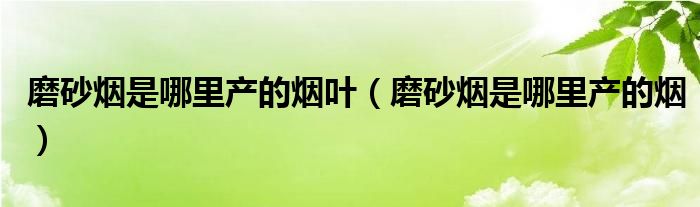 磨砂烟是哪里产的烟叶（磨砂烟是哪里产的烟）